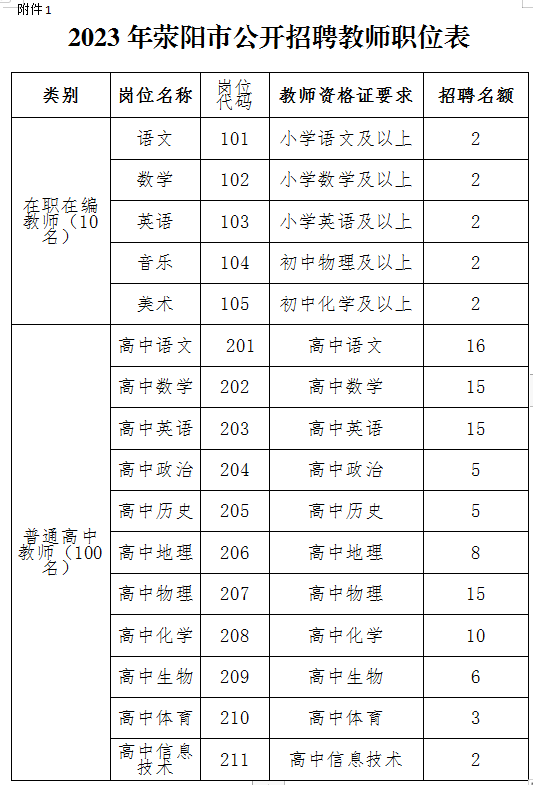 附件 1

2023 年荥阳市公开招聘教师职位表

| 类别 | 岗位名称 | 岗位代码 | 教师资格证要求 | 招聘名额 |
|---|---|---|---|---|
| 在职在编教师（10名） | 语文 | 101 | 小学语文及以上 | 2 |
| | 数学 | 102 | 小学数学及以上 | 2 |
| | 英语 | 103 | 小学英语及以上 | 2 |
| | 音乐 | 104 | 初中物理及以上 | 2 |
| | 美术 | 105 | 初中化学及以上 | 2 |
| 普通高中教师（100名） | 高中语文 | 201 | 高中语文 | 16 |
| | 高中数学 | 202 | 高中数学 | 15 |
| | 高中英语 | 203 | 高中英语 | 15 |
| | 高中政治 | 204 | 高中政治 | 5 |
| | 高中历史 | 205 | 高中历史 | 5 |
| | 高中地理 | 206 | 高中地理 | 8 |
| | 高中物理 | 207 | 高中物理 | 15 |
| | 高中化学 | 208 | 高中化学 | 10 |
| | 高中生物 | 209 | 高中生物 | 6 |
| | 高中体育 | 210 | 高中体育 | 3 |
| | 高中信息技术 | 211 | 高中信息技术 | 2 |